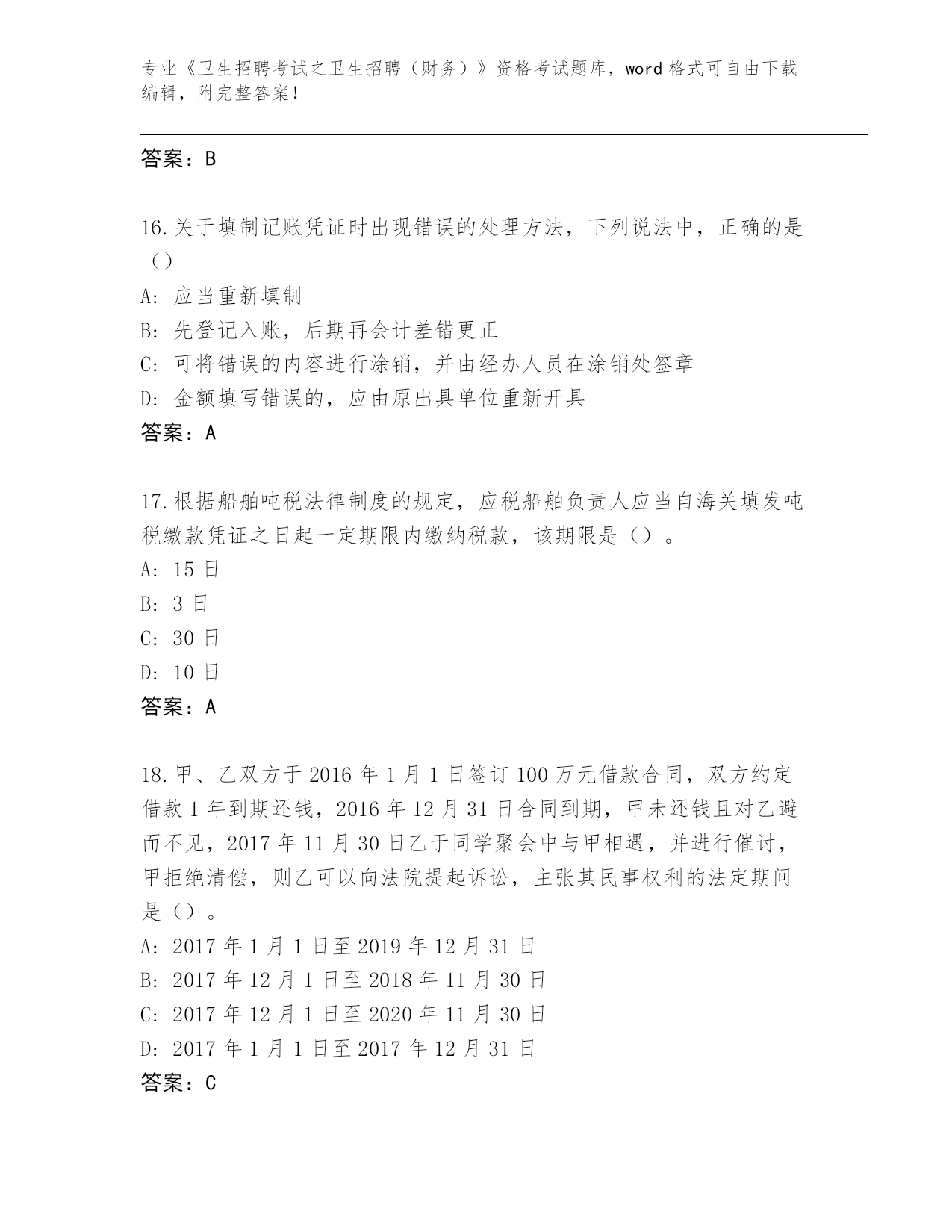 专业《卫生招聘考试之卫生招聘（财务）》资格考试题库，word 格式可自由下载编辑，附完整答案！

答案：B

16.关于填制记账凭证时出现错误的处理方法，下列说法中，正确的是（）
A: 应当重新填制
B: 先登记入账，后期再会计差错更正
C: 可将错误的内容进行涂销，并由经办人员在涂销处签章
D: 金额填写错误的，应由原出具单位重新开具
答案：A

17.根据船舶吨税法律制度的规定，应税船舶负责人应当自海关填发吨税缴款凭证之日起一定期限内缴纳税款，该期限是（）。
A: 15 日
B: 3 日
C: 30 日
D: 10 日
答案：A

18.甲、乙双方于 2016 年 1 月 1 日签订 100 万元借款合同，双方约定借款 1 年到期还钱，2016 年 12 月 31 日合同到期，甲未还钱且对乙避而不见，2017 年 11 月 30 日乙于同学聚会中与甲相遇，并进行催讨，甲拒绝清偿，则乙可以向法院提起诉讼，主张其民事权利的法定期间是（）。
A: 2017 年 1 月 1 日至 2019 年 12 月 31 日
B: 2017 年 12 月 1 日至 2018 年 11 月 30 日
C: 2017 年 12 月 1 日至 2020 年 11 月 30 日
D: 2017 年 1 月 1 日至 2017 年 12 月 31 日
答案：C